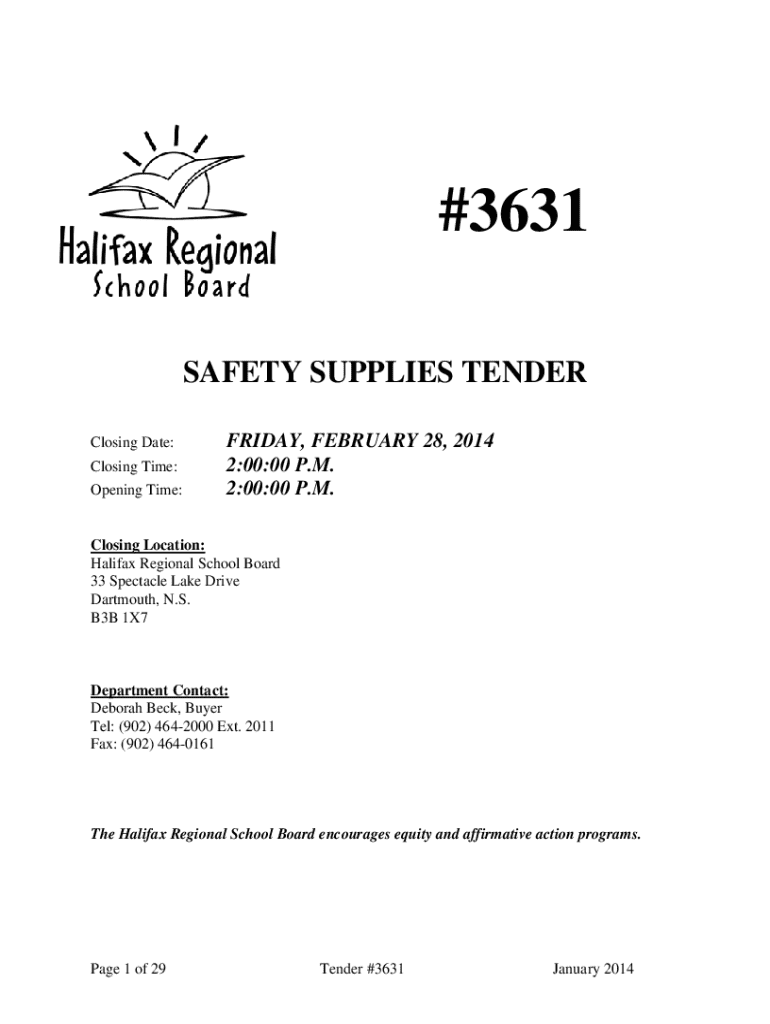 Halifax Regional School Board

#3631

SAFETY SUPPLIES TENDER

Closing Date: FRIDAY, FEBRUARY 28, 2014
Closing Time: 2:00:00 P.M.
Opening Time: 2:00:00 P.M.

Closing Location:
Halifax Regional School Board
33 Spectacle Lake Drive
Dartmouth, N.S.
B3B 1X7

Department Contact:
Deborah Beck, Buyer
Tel: (902) 464-2000 Ext. 2011
Fax: (902) 464-0161

The Halifax Regional School Board encourages equity and affirmative action programs.

Page 1 of 29 Tender #3631 January 2014